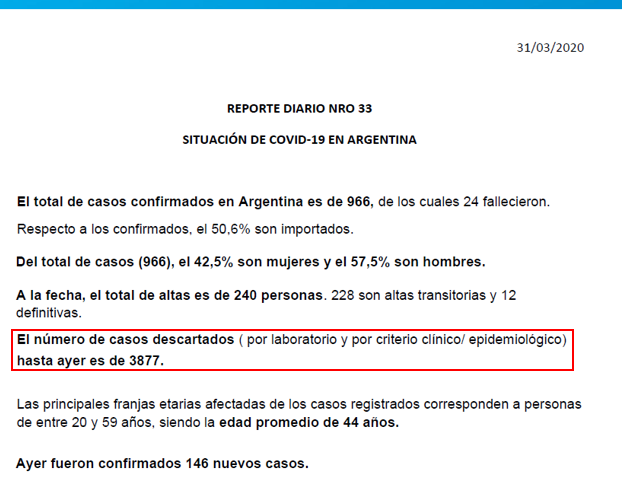 31/03/2020

REPORTE DIARIO NRO 33

SITUACIÓN DE COVID-19 EN ARGENTINA

El total de casos confirmados en Argentina es de 966, de los cuales 24 fallecieron.

Respecto a los confirmados, el 50,6% son importados.

Del total de casos (966), el 42,5% son mujeres y el 57,5% son hombres.

A la fecha, el total de altas es de 240 personas. 228 son altas transitorias y 12 definitivas.

El número de casos descartados ( por laboratorio y por criterio clínico/ epidemiológico) hasta ayer es de 3877.

Las principales franjas etarias afectadas de los casos registrados corresponden a personas de entre 20 y 59 años, siendo la edad promedio de 44 años.

Ayer fueron confirmados 146 nuevos casos.